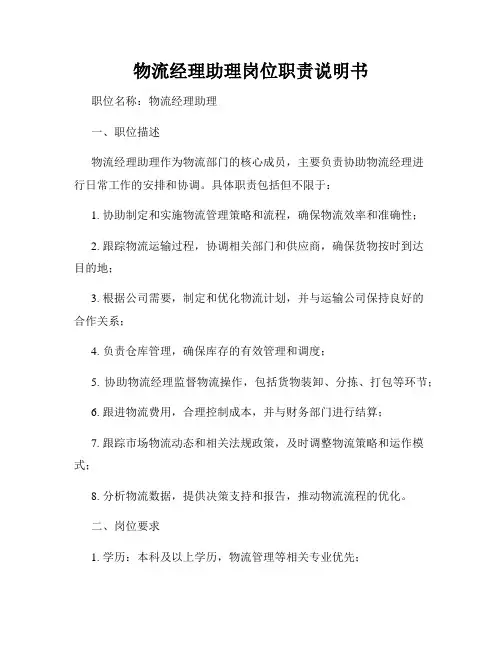 物流经理助理岗位职责说明书

职位名称：物流经理助理

一、职位描述

物流经理助理作为物流部门的核心成员，主要负责协助物流经理进行日常工作的安排和协调。具体职责包括但不限于：

1. 协助制定和实施物流管理策略和流程，确保物流效率和准确性；

2. 跟踪物流运输过程，协调相关部门和供应商，确保货物按时到达目的地；

3. 根据公司需要，制定和优化物流计划，并与运输公司保持良好的合作关系；

4. 负责仓库管理，确保库存的有效管理和调度；

5. 协助物流经理监督物流操作，包括货物装卸、分拣、打包等环节；

6. 跟进物流费用，合理控制成本，并与财务部门进行结算；

7. 跟踪市场物流动态和相关法规政策，及时调整物流策略和运作模式；

8. 分析物流数据，提供决策支持和报告，推动物流流程的优化。

二、岗位要求

1. 学历：本科及以上学历，物流管理等相关专业优先；